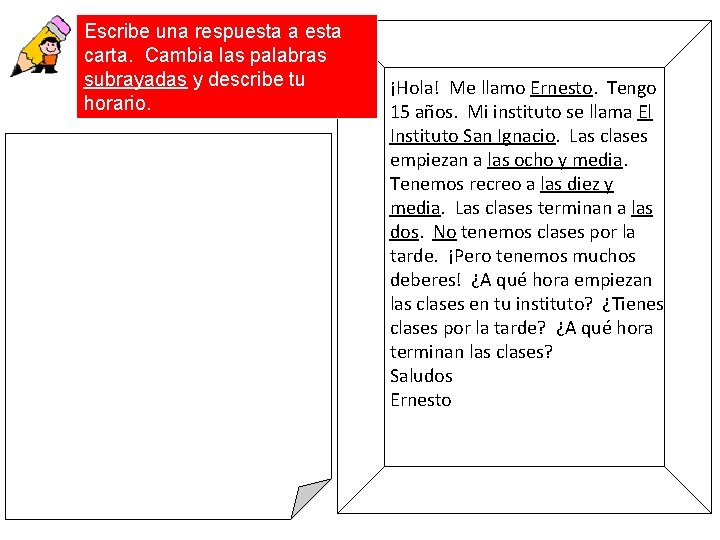 Escribe una respuesta a esta carta. Cambia las palabras subrayadas y describe tu horario.

¡Hola! Me llamo Ernesto. Tengo 15 años. Mi instituto se llama El Instituto San Ignacio. Las clases empiezan a las ocho y media. Tenemos recreo a las diez y media. Las clases terminan a las dos. No tenemos clases por la tarde. ¡Pero tenemos muchos deberes! ¿A qué hora empiezan las clases en tu instituto? ¿Tienes clases por la tarde? ¿A qué hora terminan las clases?
Saludos
Ernesto